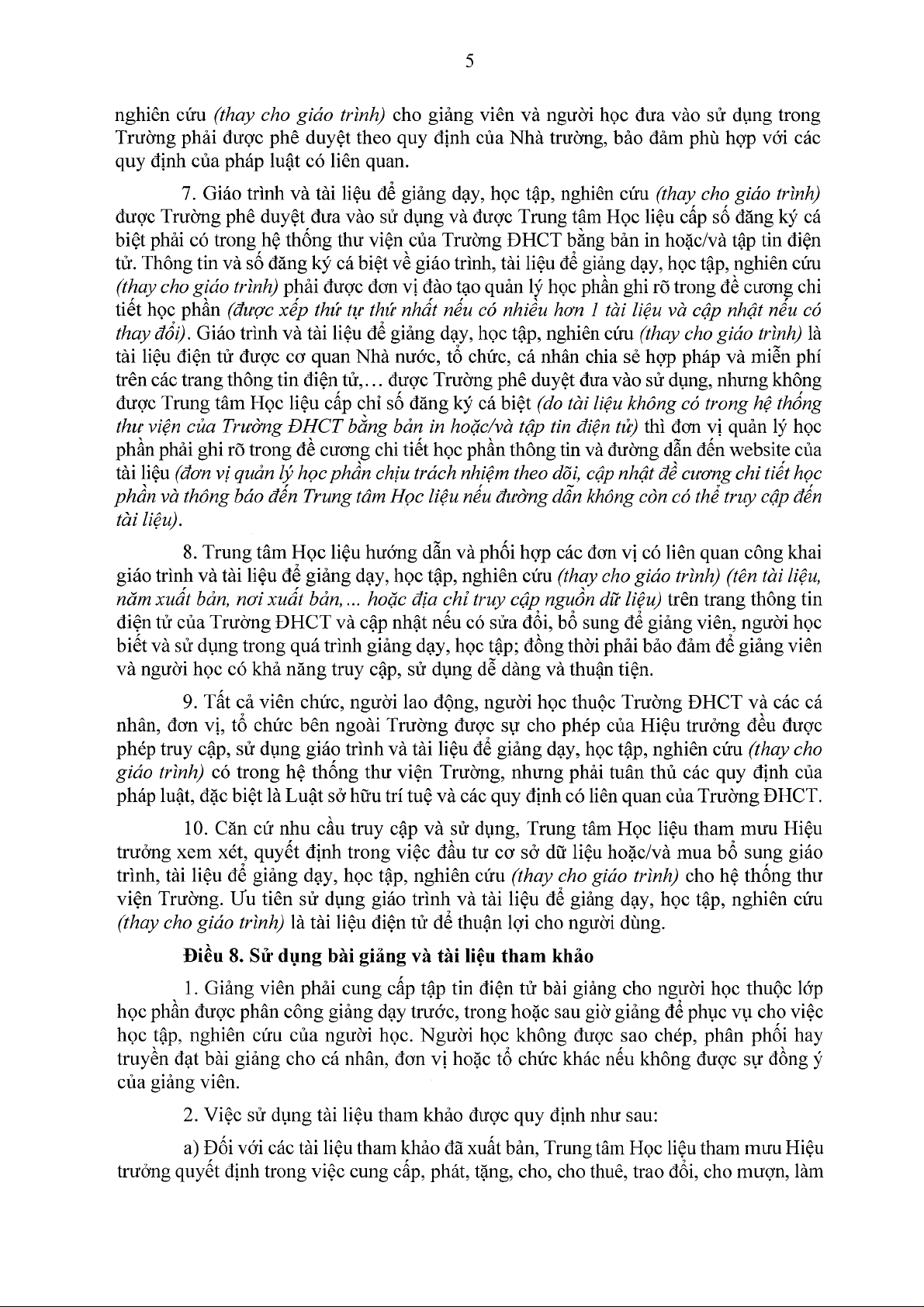 5

nghiên cứu (thay cho giáo trình) cho giảng viên và người học đưa vào sử dụng trong Trường phải được phê duyệt theo quy định của Nhà trường, bảo đảm phù hợp với các quy định của pháp luật có liên quan.

7. Giáo trình và tài liệu để giảng dạy, học tập, nghiên cứu (thay cho giáo trình) được Trường phê duyệt đưa vào sử dụng và được Trung tâm Học liệu cấp số đăng ký cá biệt phải có trong hệ thống thư viện của Trường ĐHCT bằng bản in hoặc/và tập tin điện tử. Thông tin và số đăng ký cá biệt về giáo trình, tài liệu để giảng dạy, học tập, nghiên cứu (thay cho giáo trình) phải được đơn vị đào tạo quản lý học phần ghi rõ trong đề cương chi tiết học phần (được xếp thứ tự thứ nhất nếu có nhiều hơn 1 tài liệu và cập nhật nếu có thay đổi). Giáo trình và tài liệu để giảng dạy, học tập, nghiên cứu (thay cho giáo trình) là tài liệu điện tử được cơ quan Nhà nước, tổ chức, cá nhân chia sẻ hợp pháp và miễn phí trên các trang thông tin điện tử,... được Trường phê duyệt đưa vào sử dụng, nhưng không được Trung tâm Học liệu cấp chỉ số đăng ký cá biệt (do tài liệu không có trong hệ thống thư viện của Trường ĐHCT bằng bản in hoặc/và tập tin điện tử) thì đơn vị quản lý học phần phải ghi rõ trong đề cương chi tiết học phần thông tin và đường dẫn đến website của tài liệu (đơn vị quản lý học phần chịu trách nhiệm theo dõi, cập nhật đề cương chi tiết học phần và thông báo đến Trung tâm Học liệu nếu đường dẫn không còn có thể truy cập đến tài liệu).

8. Trung tâm Học liệu hướng dẫn và phối hợp các đơn vị có liên quan công khai giáo trình và tài liệu để giảng dạy, học tập, nghiên cứu (thay cho giáo trình) (tên tài liệu, năm xuất bản, nơi xuất bản,... hoặc địa chỉ truy cập nguồn dữ liệu) trên trang thông tin điện tử của Trường ĐHCT và cập nhật nếu có sửa đổi, bổ sung để giảng viên, người học biết và sử dụng trong quá trình giảng dạy, học tập; đồng thời phải bảo đảm để giảng viên và người học có khả năng truy cập, sử dụng dễ dàng và thuận tiện.

9. Tất cả viên chức, người lao động, người học thuộc Trường ĐHCT và các cá nhân, đơn vị, tổ chức bên ngoài Trường được sự cho phép của Hiệu trưởng đều được phép truy cập, sử dụng giáo trình và tài liệu để giảng dạy, học tập, nghiên cứu (thay cho giáo trình) có trong hệ thống thư viện Trường, nhưng phải tuân thủ các quy định của pháp luật, đặc biệt là Luật sở hữu trí tuệ và các quy định có liên quan của Trường ĐHCT.

10. Căn cứ nhu cầu truy cập và sử dụng, Trung tâm Học liệu tham mưu Hiệu trưởng xem xét, quyết định trong việc đầu tư cơ sở dữ liệu hoặc/và mua bổ sung giáo trình, tài liệu để giảng dạy, học tập, nghiên cứu (thay cho giáo trình) cho hệ thống thư viện Trường. Ưu tiên sử dụng giáo trình và tài liệu để giảng dạy, học tập, nghiên cứu (thay cho giáo trình) là tài liệu điện tử để thuận lợi cho người dùng.

Điều 8. Sử dụng bài giảng và tài liệu tham khảo

1. Giảng viên phải cung cấp tập tin điện tử bài giảng cho người học thuộc lớp học phần được phân công giảng dạy trước, trong hoặc sau giờ giảng để phục vụ cho việc học tập, nghiên cứu của người học. Người học không được sao chép, phân phối hay truyền đạt bài giảng cho cá nhân, đơn vị hoặc tổ chức khác nếu không được sự đồng ý của giảng viên.

2. Việc sử dụng tài liệu tham khảo được quy định như sau:

a) Đối với các tài liệu tham khảo đã xuất bản, Trung tâm Học liệu tham mưu Hiệu trưởng quyết định trong việc cung cấp, phát, tặng, cho, cho thuê, trao đổi, cho mượn, làm